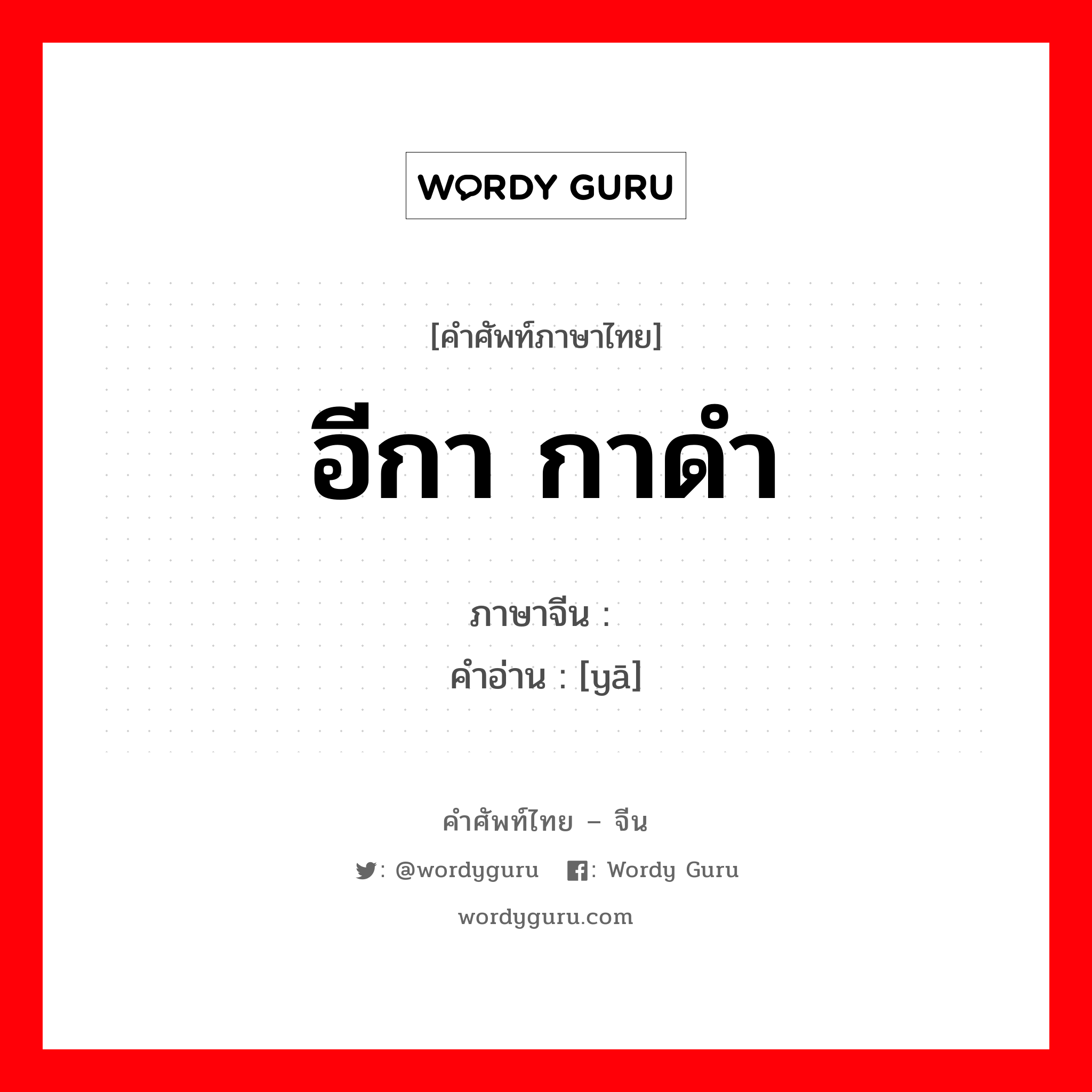 WORDY GURU

[คำศัพท์ภาษาไทย]

อีกา กาดำ

ภาษาจีน :

คำอ่าน : [yā]

คำศัพท์ไทย – จีน

: @wordyguru : Wordy Guru

wordyguru.com